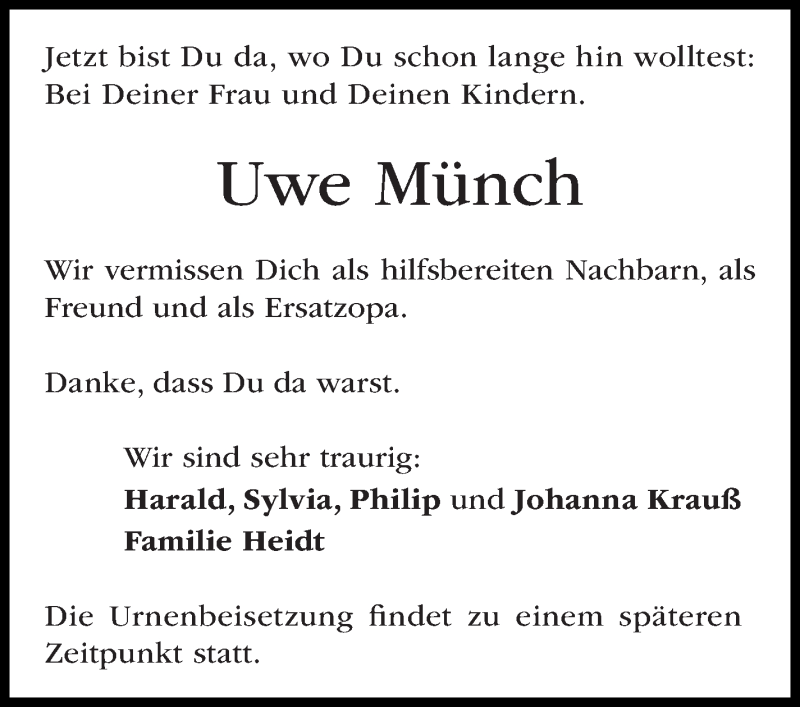 Jetzt bist Du da, wo Du schon lange hin wolltest:
Bei Deiner Frau und Deinen Kindern.

Uwe Münch

Wir vermissen Dich als hilfsbereiten Nachbarn, als Freund und als Ersatzopa.

Danke, dass Du da warst.

Wir sind sehr traurig:
Harald, Sylvia, Philip und Johanna Krauß
Familie Heidt

Die Urnenbeisetzung findet zu einem späteren Zeitpunkt statt.